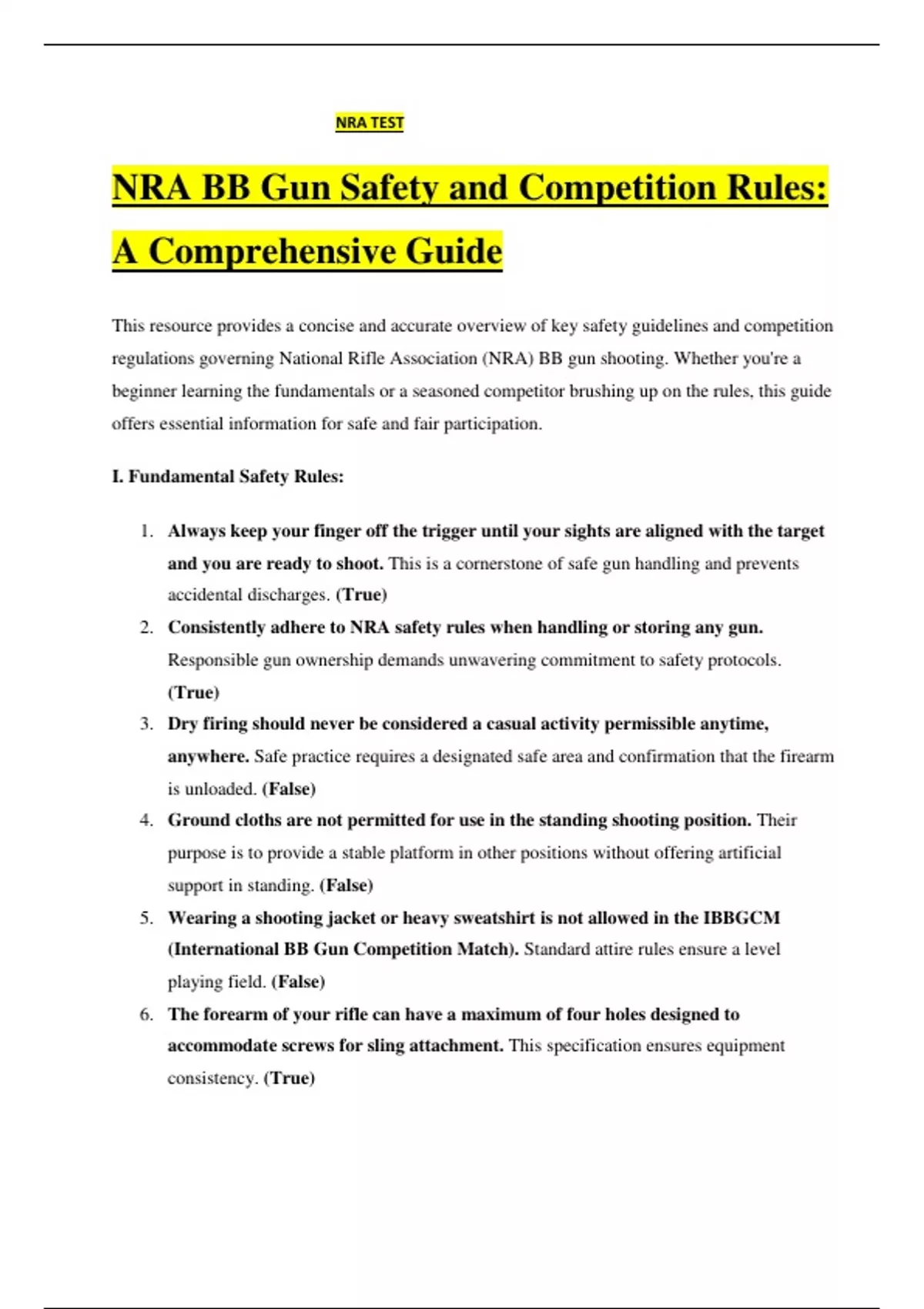 NRA TEST

NRA BB Gun Safety and Competition Rules: A Comprehensive Guide

This resource provides a concise and accurate overview of key safety guidelines and competition regulations governing National Rifle Association (NRA) BB gun shooting. Whether you're a beginner learning the fundamentals or a seasoned competitor brushing up on the rules, this guide offers essential information for safe and fair participation.

I. Fundamental Safety Rules:

1. Always keep your finger off the trigger until your sights are aligned with the target and you are ready to shoot. This is a cornerstone of safe gun handling and prevents accidental discharges. (True)
2. Consistently adhere to NRA safety rules when handling or storing any gun. Responsible gun ownership demands unwavering commitment to safety protocols. (True)
3. Dry firing should never be considered a casual activity permissible anytime, anywhere. Safe practice requires a designated safe area and confirmation that the firearm is unloaded. (False)
4. Ground cloths are not permitted for use in the standing shooting position. Their purpose is to provide a stable platform in other positions without offering artificial support in standing. (False)
5. Wearing a shooting jacket or heavy sweatshirt is not allowed in the IBBGCM (International BB Gun Competition Match). Standard attire rules ensure a level playing field. (False)
6. The forearm of your rifle can have a maximum of four holes designed to accommodate screws for sling attachment. This specification ensures equipment consistency. (True)